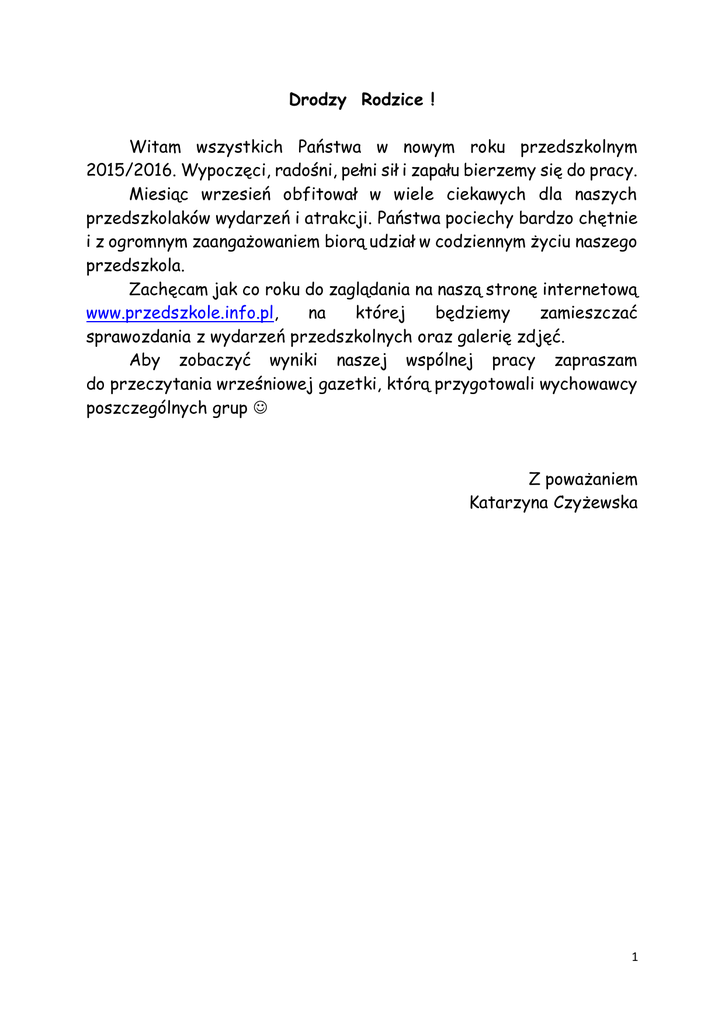 Drodzy Rodzice !

Witam wszystkich Państwa w nowym roku przedszkolnym 2015/2016. Wypoczęci, radośni, pełni sił i zapału bierzemy się do pracy.

Miesiąc wrzesień obfitował w wiele ciekawych dla naszych przedszkolaków wydarzeń i atrakcji. Państwa pociechy bardzo chętnie i z ogromnym zaangażowaniem biorą udział w codziennym życiu naszego przedszkola.

Zachęcam jak co roku do zaglądania na naszą stronę internetową www.przedszkole.info.pl, na której będziemy zamieszczać sprawozdania z wydarzeń przedszkolnych oraz galerię zdjęć.

Aby zobaczyć wyniki naszej wspólnej pracy zapraszam do przeczytania wrześniowej gazetki, którą przygotowali wychowawcy poszczególnych grup ☺

Z poważaniem
Katarzyna Czyżewska

1